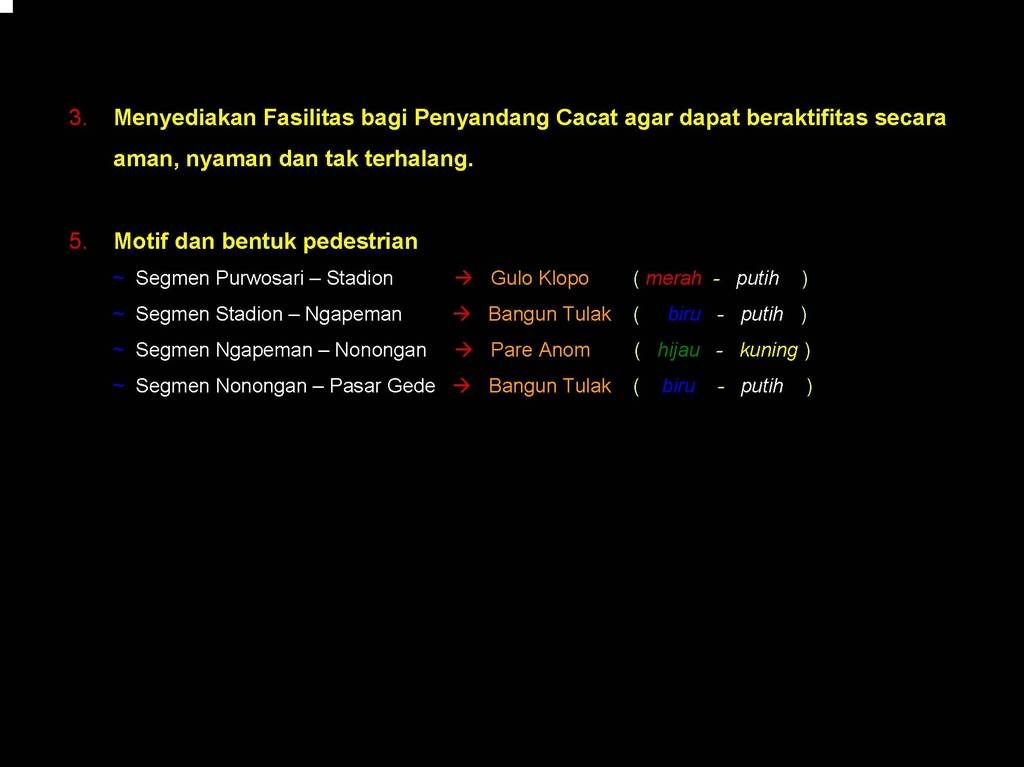 3. Menyediakan Fasilitas bagi Penyandang Cacat agar dapat beraktifitas secara aman, nyaman dan tak terhalang.

5. Motif dan bentuk pedestrian
~ Segmen Purwosari – Stadion → Gulo Klopo ( merah - putih )
~ Segmen Stadion – Ngapeman → Bangun Tulak ( biru - putih )
~ Segmen Ngapeman – Nonongan → Pare Anom ( hijau - kuning )
~ Segmen Nonongan – Pasar Gede → Bangun Tulak ( biru - putih )